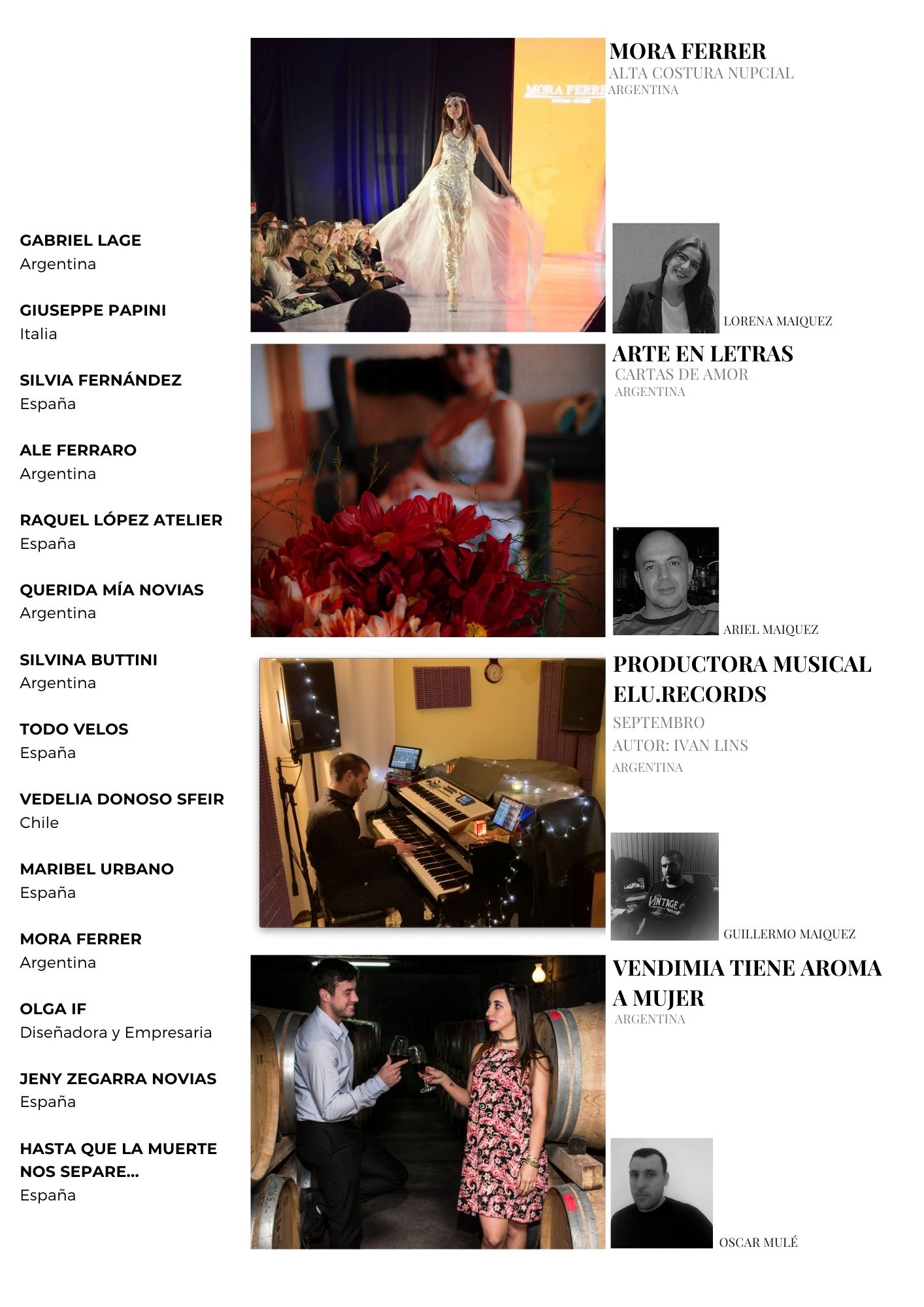 GABRIEL LAGE
Argentina

GIUSEPPE PAPINI
Italia

SILVIA FERNÁNDEZ
España

ALE FERRARO
Argentina

RAQUEL LÓPEZ ATELIER
España

QUERIDA MÍA NOVIAS
Argentina

SILVINA BUTTINI
Argentina

TODO VELOS
España

VEDELIA DONOSO SFEIR
Chile

MARIBEL URBANO
España

MORA FERRER
Argentina

OLGA IF
Diseñadora y Empresaria

JENY ZEGARRA NOVIAS
España

HASTA QUE LA MUERTE NOS SEPARE...
España

MORA FERRER
ALTA COSTURA NUPCIAL
ARGENTINA

LORENA MAIQUEZ

ARTE EN LETRAS
CARTAS DE AMOR
ARGENTINA

ARIEL MAIQUEZ

PRODUCTORA MUSICAL ELU.RECORDS
SEPTEMBRO
AUTOR: IVAN LINS
ARGENTINA

GUILLERMO MAIQUEZ

VENDIMIA TIENE AROMA A MUJER
ARGENTINA

OSCAR MULÉ